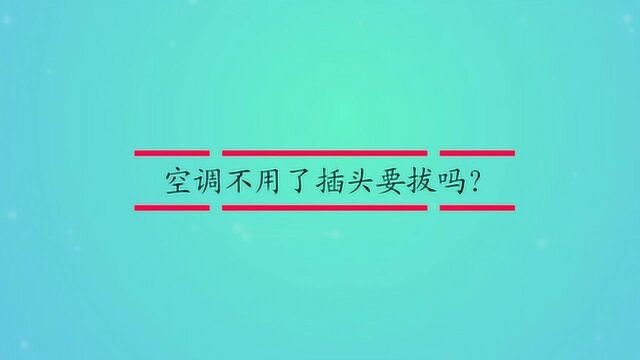 空调不用了插头要拔吗?